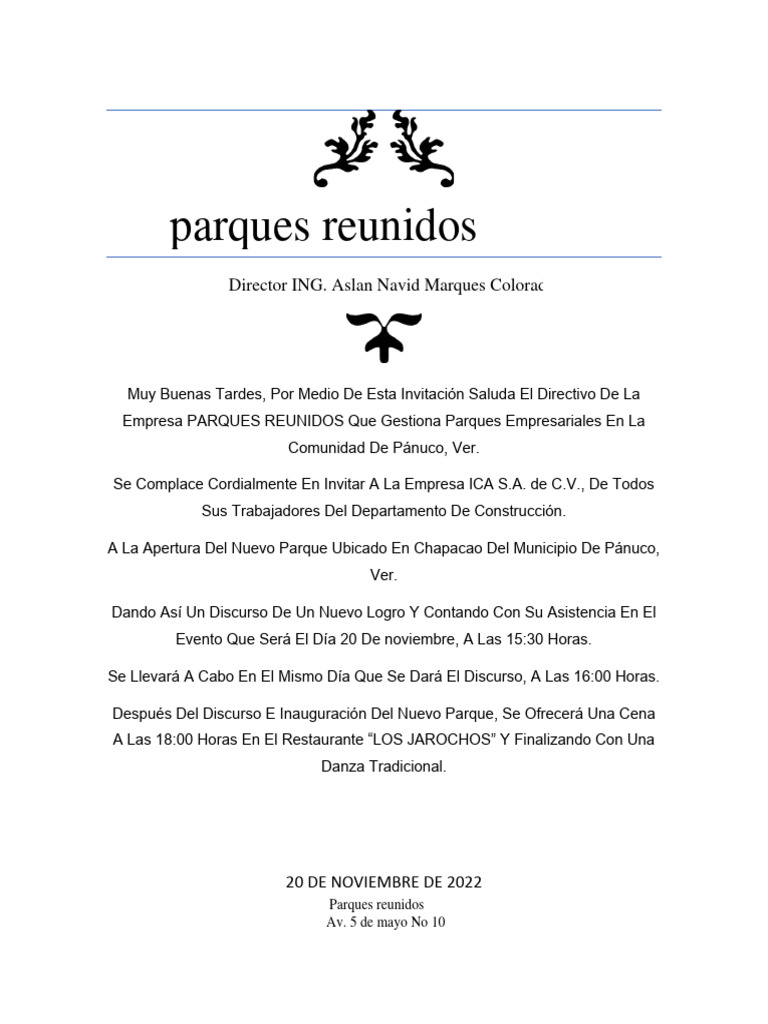 parques reunidos

Director ING. Aslan Navid Marques Colorac

Muy Buenas Tardes, Por Medio De Esta Invitación Saluda El Directivo De La Empresa PARQUES REUNIDOS Que Gestiona Parques Empresariales En La Comunidad De Pánuco, Ver.

Se Complace Cordialmente En Invitar A La Empresa ICA S.A. de C.V., De Todos Sus Trabajadores Del Departamento De Construcción.

A La Apertura Del Nuevo Parque Ubicado En Chapacao Del Municipio De Pánuco, Ver.

Dando Así Un Discurso De Un Nuevo Logro Y Contando Con Su Asistencia En El Evento Que Será El Día 20 De noviembre, A Las 15:30 Horas.

Se Llevará A Cabo En El Mismo Día Que Se Dará El Discurso, A Las 16:00 Horas.

Después Del Discurso E Inauguración Del Nuevo Parque, Se Ofrecerá Una Cena A Las 18:00 Horas En El Restaurante “LOS JAROCHOS” Y Finalizando Con Una Danza Tradicional.

20 DE NOVIEMBRE DE 2022
Parques reunidos
Av. 5 de mayo No 10